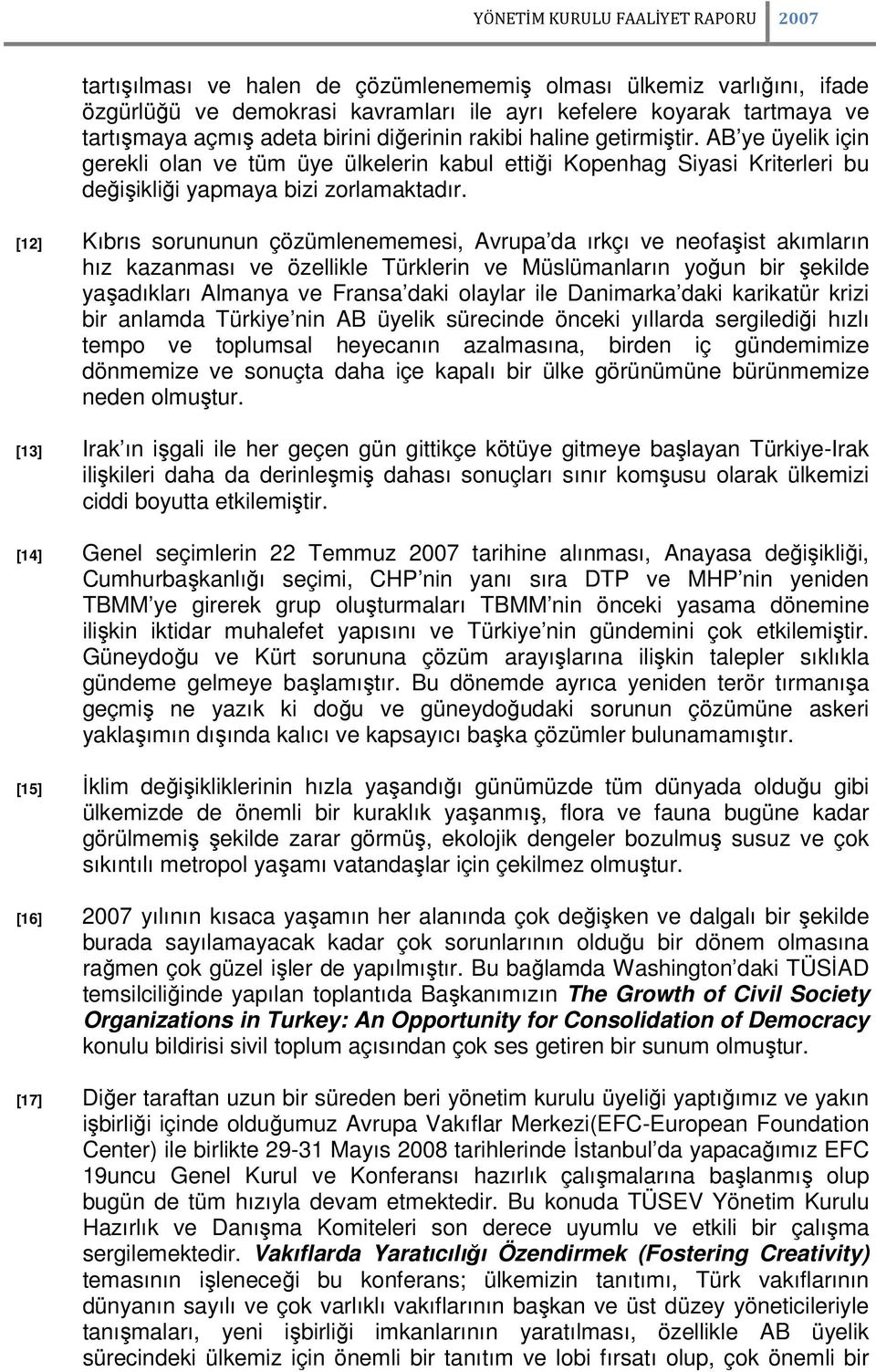 YÖNETİM KURULU FAALİYET RAPORU 2007

tartışılması ve halen de çözümlenememiş olması ülkemiz varlığını, ifade özgürlüğü ve demokrasi kavramları ile ayrı kefelere koyarak tartmaya ve tartışmaya açmış adeta birini diğerinin rakibi haline getirmiştir. AB'ye üyelik için gerekli olan ve tüm üye ülkelerin kabul ettiği Kopenhag Siyasi Kriterleri bu değişikliği yapmaya bizi zorlamaktadır.

[12] Kıbrıs sorununun çözümlenememesi, Avrupa'da ırkçı ve neofaşist akımların hız kazanması ve özellikle Türklerin ve Müslümanların yoğun bir şekilde yaşadıkları Almanya ve Fransa'daki olaylar ile Danimarka'daki karikatür krizi bir anlamda Türkiye'nin AB üyelik sürecinde önceki yıllarda sergilediği hızlı tempo ve toplumsal heyecanın azalmasına, birden iç gündemimize dönmemize ve sonuçta daha içe kapalı bir ülke görünümüne bürünmemize neden olmuştur.

[13] Irak'ın işgali ile her geçen gün gittikçe kötüye gitmeye başlayan Türkiye-Irak ilişkileri daha da derinleşmiş dahası sonuçları sınır komşusu olarak ülkemizi ciddi boyutta etkilemiştir.

[14] Genel seçimlerin 22 Temmuz 2007 tarihine alınması, Anayasa değişikliği, Cumhurbaşkanlığı seçimi, CHP'nin yanı sıra DTP ve MHP'nin yeniden TBMM'ye girerek grup oluşturmaları TBMM'nin önceki yasama dönemine ilişkin iktidar muhalefet yapısını ve Türkiye'nin gündemini çok etkilemiştir. Güneydoğu ve Kürt sorununa çözüm arayışlarına ilişkin talepler sıklıkla gündeme gelmeye başlamıştır. Bu dönemde ayrıca yeniden terör tırmanışa geçmiş ne yazık ki doğu ve güneydoğudaki sorunun çözümüne askeri yaklaşımın dışında kalıcı ve kapsayıcı başka çözümler bulunamamıştır.

[15] İklim değişikliklerinin hızla yaşandığı günümüzde tüm dünyada olduğu gibi ülkemizde de önemli bir kuraklık yaşanmış, flora ve fauna bugüne kadar görülmemiş şekilde zarar görmüş, ekolojik dengeler bozulmuş susuz ve çok sıkıntılı metropol yaşamı vatandaşlar için çekilmez olmuştur.

[16] 2007 yılının kısaca yaşamın her alanında çok değişken ve dalgalı bir şekilde burada sayılamayacak kadar çok sorunlarının olduğu bir dönem olmasına rağmen çok güzel işler de yapılmıştır. Bu bağlamda Washington'daki TÜSİAD temsilciliğinde yapılan toplantıda Başkanımızın The Growth of Civil Society Organizations in Turkey: An Opportunity for Consolidation of Democracy konulu bildirisi sivil toplum açısından çok ses getiren bir sunum olmuştur.

[17] Diğer taraftan uzun bir süreden beri yönetim kurulu üyeliği yaptığımız ve yakın işbirliği içinde olduğumuz Avrupa Vakıflar Merkezi(EFC-European Foundation Center) ile birlikte 29-31 Mayıs 2008 tarihlerinde İstanbul'da yapacağımız EFC 19uncu Genel Kurul ve Konferansı hazırlık çalışmalarına başlanmış olup bugün de tüm hızıyla devam etmektedir. Bu konuda TÜSEV Yönetim Kurulu Hazırlık ve Danışma Komiteleri son derece uyumlu ve etkili bir çalışma sergilemektedir. Vakıflarda Yaratıcılığı Özendirmek (Fostering Creativity) temasının işleneceği bu konferans; ülkemizin tanıtımı, Türk vakıflarının dünyanın sayılı ve çok varlıklı vakıflarının başkan ve üst düzey yöneticileriyle tanışmaları, yeni işbirliği imkanlarının yaratılması, özellikle AB üyelik sürecindeki ülkemiz için önemli bir tanıtım ve lobi fırsatı olup, çok önemli bir